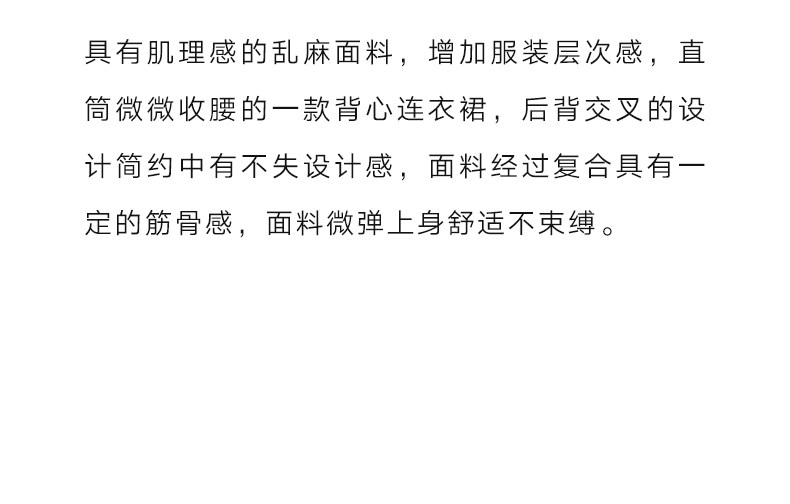 具有肌理感的乱麻面料，增加服装层次感，直筒微微收腰的一款背心连衣裙，后背交叉的设计简约中有不失设计感，面料经过复合具有一定的筋骨感，面料微弹上身舒适不束缚。